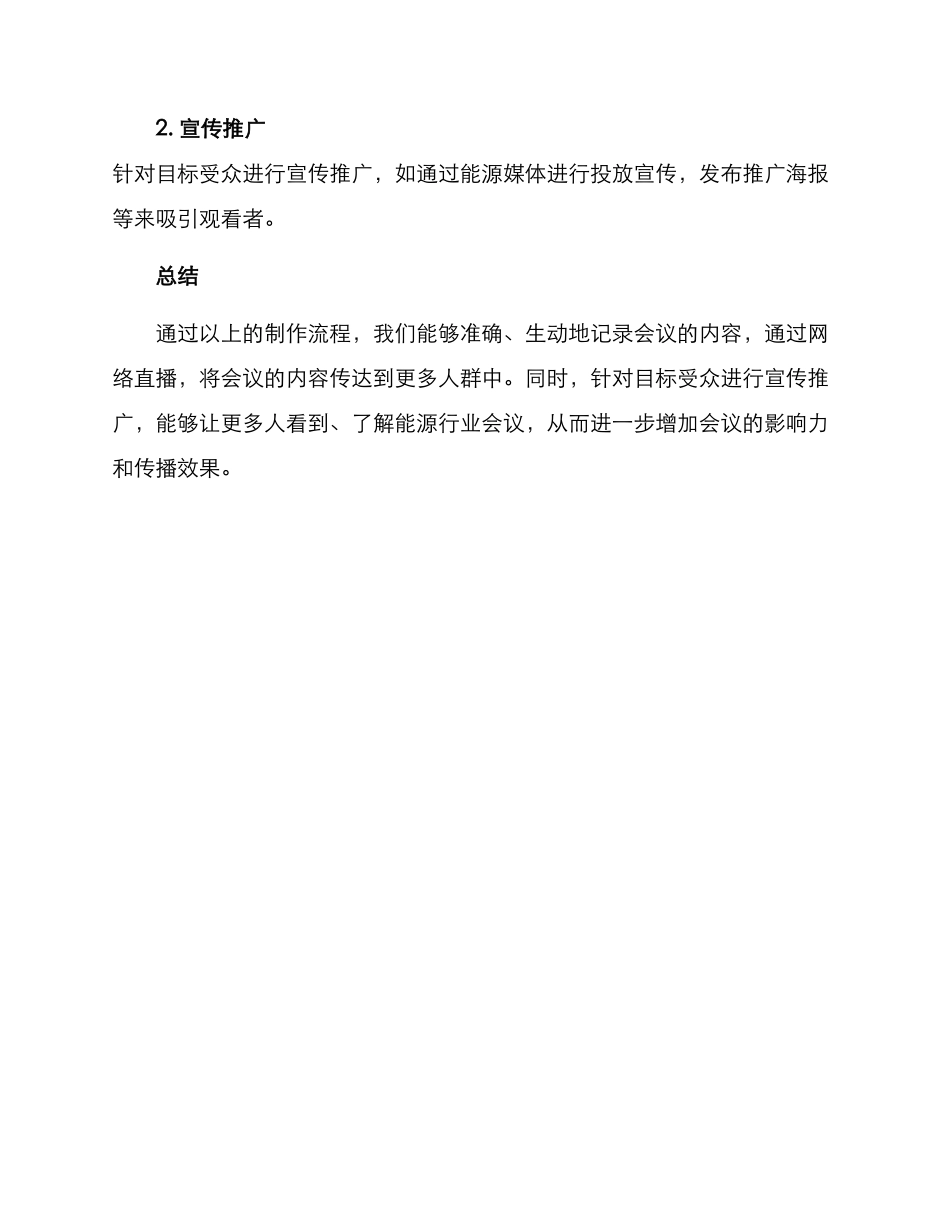 2. 宣传推广

针对目标受众进行宣传推广，如通过能源媒体进行投放宣传，发布推广海报等来吸引观看者。

总结

通过以上的制作流程，我们能够准确、生动地记录会议的内容，通过网络直播，将会议的内容传达到更多人群中。同时，针对目标受众进行宣传推广，能够让更多人看到、了解能源行业会议，从而进一步增加会议的影响力和传播效果。